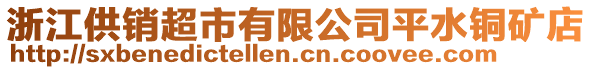 浙江供销超市有限公司平水铜矿店
http://sxbenedictellen.cn.coovee.com